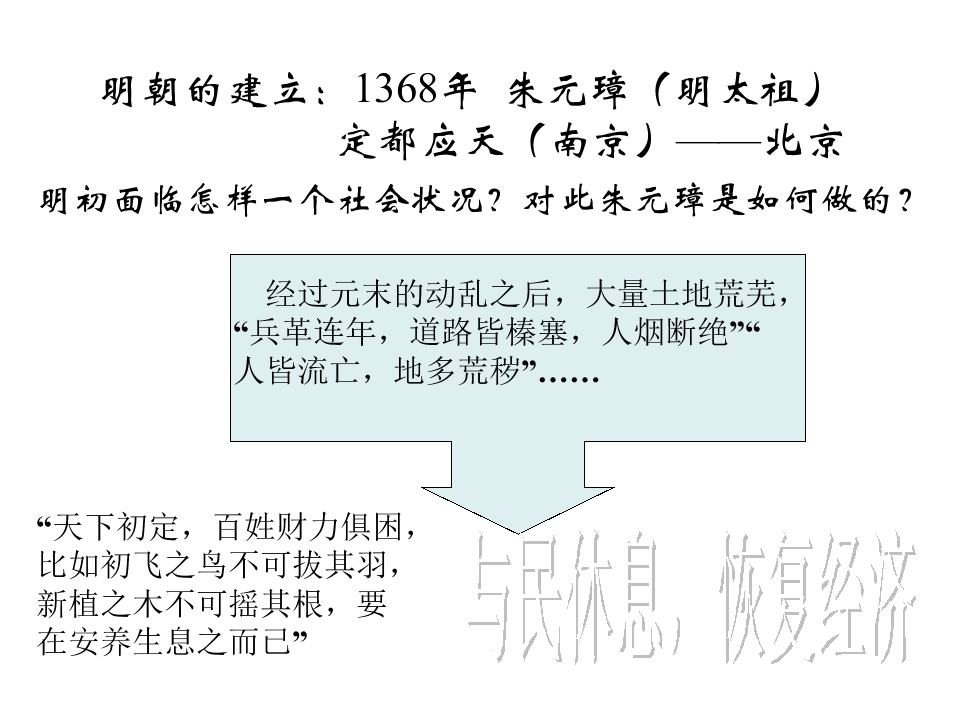 明朝的建立：1368年 朱元璋（明太祖）
定都应天（南京）——北京

明初面临怎样一个社会状况？对此朱元璋是如何做的？

经过元末的动乱之后，大量土地荒芜，“兵革连年，道路皆榛塞，人烟断绝”“人皆流亡，地多荒秽”……

“天下初定，百姓财力俱困，比如初飞之鸟不可拔其羽，新植之木不可摇其根，要在安养生息之而已”

与民休息，恢复经济